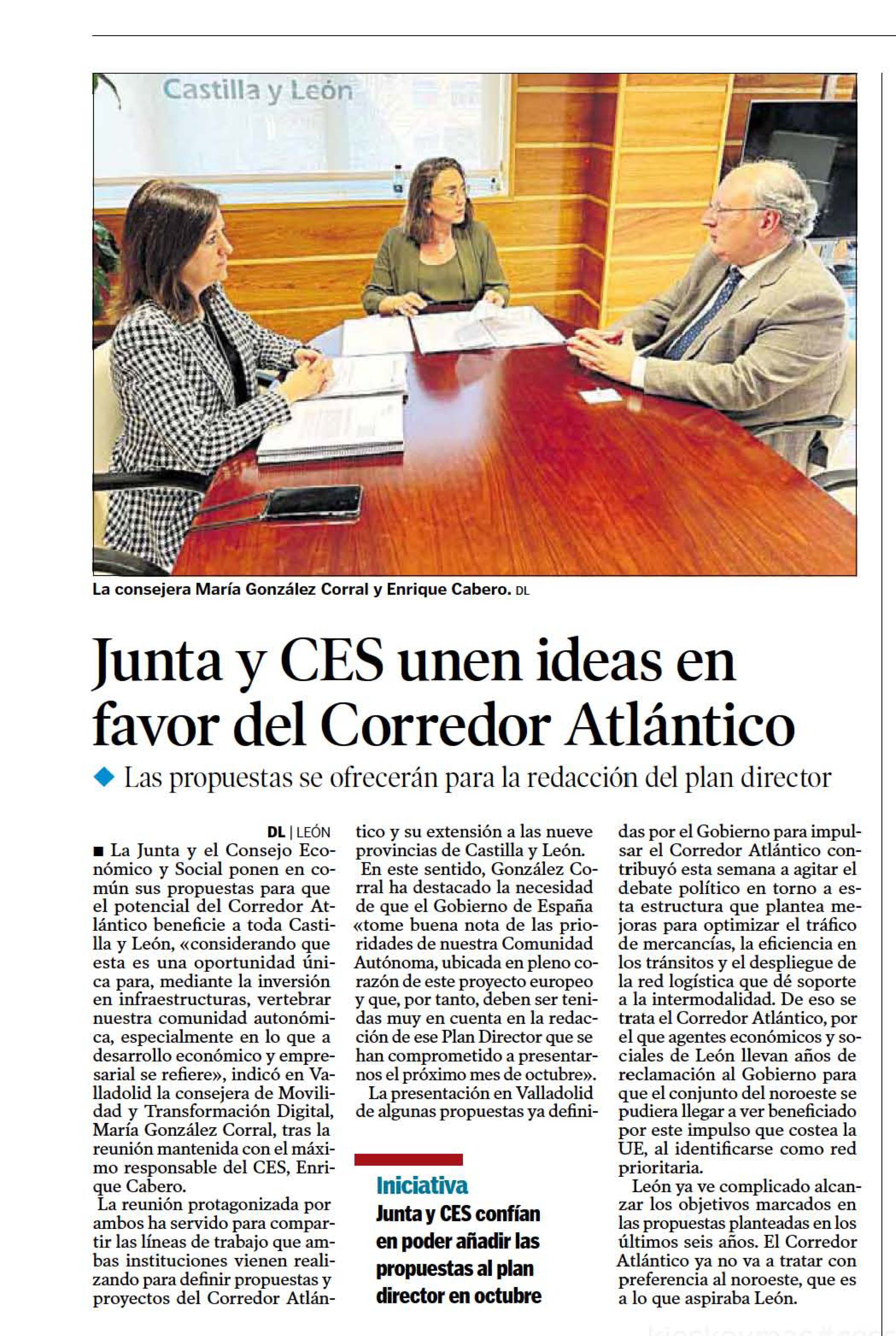 Castilla y León

La consejera María González Corral y Enrique Cabero. DL

Junta y CES unen ideas en favor del Corredor Atlántico

Las propuestas se ofrecerán para la redacción del plan director

DL | LEÓN

■ La Junta y el Consejo Económico y Social ponen en común sus propuestas para que el potencial del Corredor Atlántico beneficie a toda Castilla y León, «considerando que esta es una oportunidad única para, mediante la inversión en infraestructuras, vertebrar nuestra comunidad autonómica, especialmente en lo que a desarrollo económico y empresarial se refiere», indicó en Valladolid la consejera de Movilidad y Transformación Digital, María González Corral, tras la reunión mantenida con el máximo responsable del CES, Enrique Cabero.

La reunión protagonizada por ambos ha servido para compartir las líneas de trabajo que ambas instituciones vienen realizando para definir propuestas y proyectos del Corredor Atlántico y su extensión a las nueve provincias de Castilla y León.

En este sentido, González Corral ha destacado la necesidad de que el Gobierno de España «tome buena nota de las prioridades de nuestra Comunidad Autónoma, ubicada en pleno corazón de este proyecto europeo y que, por tanto, deben ser tenidas muy en cuenta en la redacción de ese Plan Director que se han comprometido a presentarnos el próximo mes de octubre».

La presentación en Valladolid de algunas propuestas ya definidas por el Gobierno para impulsar el Corredor Atlántico contribuyó esta semana a agitar el debate político en torno a esta estructura que plantea mejoras para optimizar el tráfico de mercancías, la eficiencia en los tránsitos y el despliegue de la red logística que dé soporte a la intermodalidad. De eso se trata el Corredor Atlántico, por el que agentes económicos y sociales de León llevan años de reclamación al Gobierno para que el conjunto del noroeste se pudiera llegar a ver beneficiado por este impulso que costea la UE, al identificarse como red prioritaria.

León ya ve complicado alcanzar los objetivos marcados en las propuestas planteadas en los últimos seis años. El Corredor Atlántico ya no va a tratar con preferencia al noroeste, que es a lo que aspiraba León.

Iniciativa
Junta y CES confían en poder añadir las propuestas al plan director en octubre